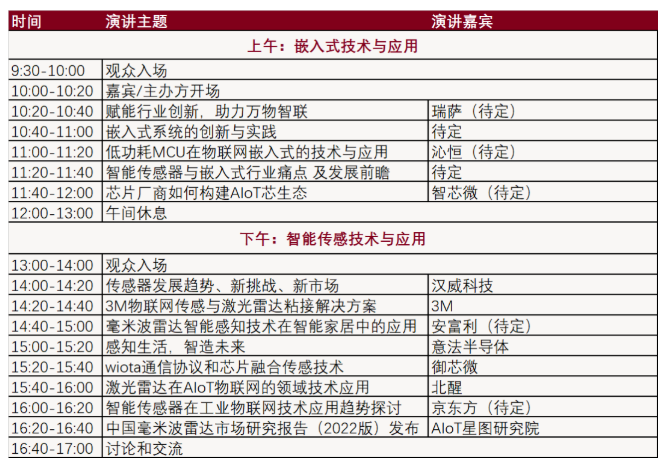 | 时间 | 演讲主题 | 演讲嘉宾 |
|---|---|---|
| 上午：嵌入式技术与应用 | | |
| 9:30-10:00 | 观众入场 | |
| 10:00-10:20 | 嘉宾/主办方开场 | |
| 10:20-10:40 | 赋能行业创新，助力万物智联 | 瑞萨（待定） |
| 10:40-11:00 | 嵌入式系统的创新与实践 | 待定 |
| 11:00-11:20 | 低功耗MCU在物联网嵌入式的技术与应用 | 沁恒（待定） |
| 11:20-11:40 | 智能传感器与嵌入式行业痛点 及发展前瞻 | 待定 |
| 11:40-12:00 | 芯片厂商如何构建AIoT芯生态 | 智芯微（待定） |
| 12:00-13:00 | 午间休息 | |
| 下午：智能传感技术与应用 | | |
| 13:00-14:00 | 观众入场 | |
| 14:00-14:20 | 传感器发展趋势、新挑战、新市场 | 汉威科技 |
| 14:20-14:40 | 3M物联网传感与激光雷达粘接解决方案 | 3M |
| 14:40-15:00 | 毫米波雷达智能感知技术在智能家居中的应用 | 安富利（待定） |
| 15:00-15:20 | 感知生活，智造未来 | 意法半导体 |
| 15:20-15:40 | wiota通信协议和芯片融合传感技术 | 御芯微 |
| 15:40-16:00 | 激光雷达在AIoT物联网的领域技术应用 | 北醒 |
| 16:00-16:20 | 智能传感器在工业物联网技术应用趋势探讨 | 京东方（待定） |
| 16:20-16:40 | 中国毫米波雷达市场研究报告（2022版）发布 | AIoT星图研究院 |
| 16:40-17:00 | 讨论和交流 | |